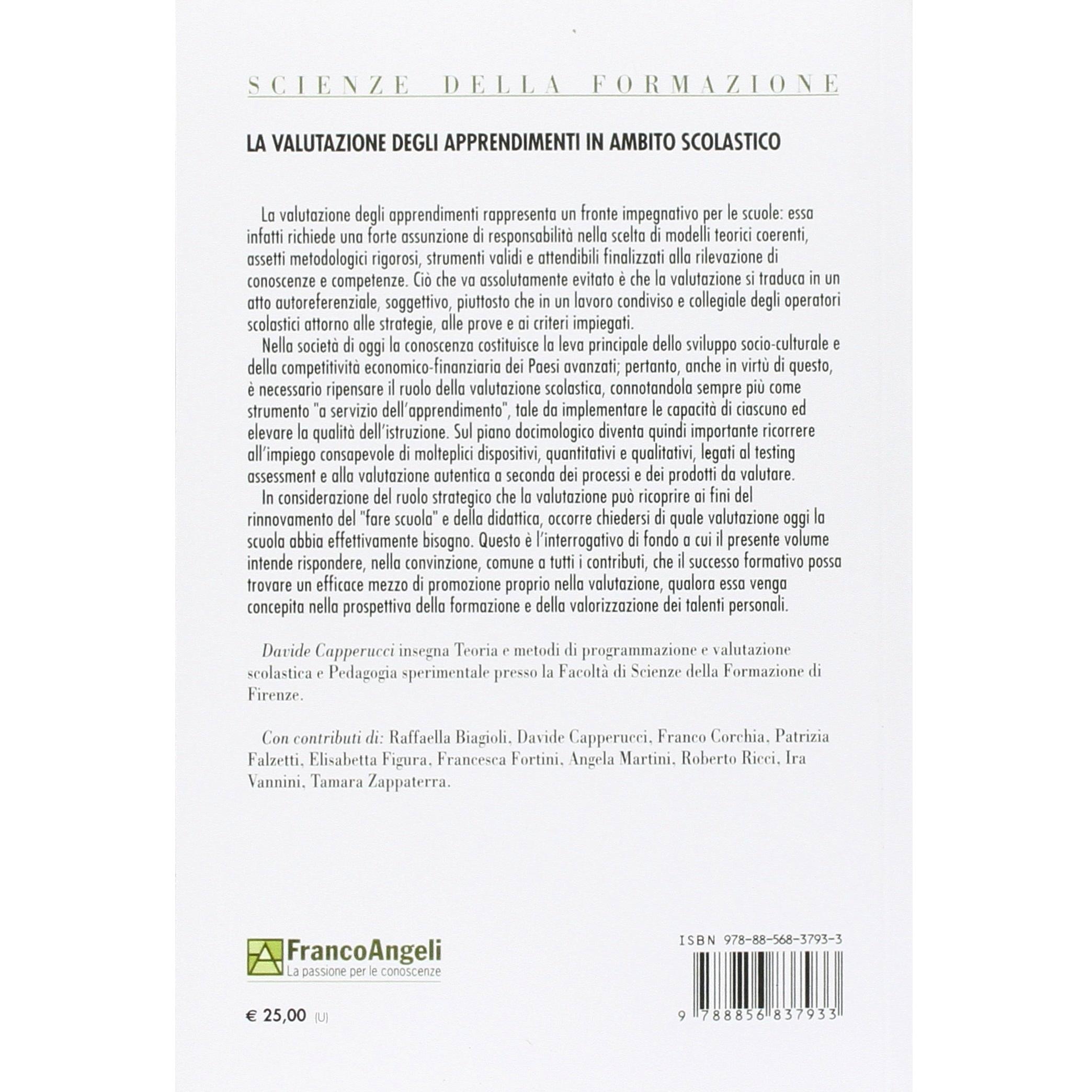 SCIENZE DELLA FORMAZIONE

LA VALUTAZIONE DEGLI APPRENDIMENTI IN AMBITO SCOLASTICO

La valutazione degli apprendimenti rappresenta un fronte impegnativo per le scuole: essa infatti richiede una forte assunzione di responsabilità nella scelta di modelli teorici coerenti, assetti metodologici rigorosi, strumenti validi e attendibili finalizzati alla rilevazione di conoscenze e competenze. Ciò che va assolutamente evitato è che la valutazione si traduca in un atto autoreferenziale, soggettivo, piuttosto che in un lavoro condiviso e collegiale degli operatori scolastici attorno alle strategie, alle prove e ai criteri impiegati.

Nella società di oggi la conoscenza costituisce la leva principale dello sviluppo socio-culturale e della competitività economico-finanziaria dei Paesi avanzati; pertanto, anche in virtù di questo, è necessario ripensare il ruolo della valutazione scolastica, connotandola sempre più come strumento "a servizio dell'apprendimento", tale da implementare le capacità di ciascuno ed elevare la qualità dell'istruzione. Sul piano docimologico diventa quindi importante ricorrere all'impiego consapevole di molteplici dispositivi, quantitativi e qualitativi, legati al testing assessment e alla valutazione autentica a seconda dei processi e dei prodotti da valutare.

In considerazione del ruolo strategico che la valutazione può ricoprire ai fini del rinnovamento del "fare scuola" e della didattica, occorre chiedersi di quale valutazione oggi la scuola abbia effettivamente bisogno. Questo è l'interrogativo di fondo a cui il presente volume intende rispondere, nella convinzione, comune a tutti i contributi, che il successo formativo possa trovare un efficace mezzo di promozione proprio nella valutazione, qualora essa venga concepita nella prospettiva della formazione e della valorizzazione dei talenti personali.

Davide Capperucci insegna Teoria e metodi di programmazione e valutazione scolastica e Pedagogia sperimentale presso la Facoltà di Scienze della Formazione di Firenze.

Con contributi di: Raffaella Biagioli, Davide Capperucci, Franco Corchia, Patrizia Falzetti, Elisabetta Figura, Francesca Fortini, Angela Martini, Roberto Ricci, Ira Vannini, Tamara Zappaterra.

FrancoAngeli
La passione per le conoscenze

€ 25,00 (U)

ISBN 978-88-568-3793-3

9 788856 837933